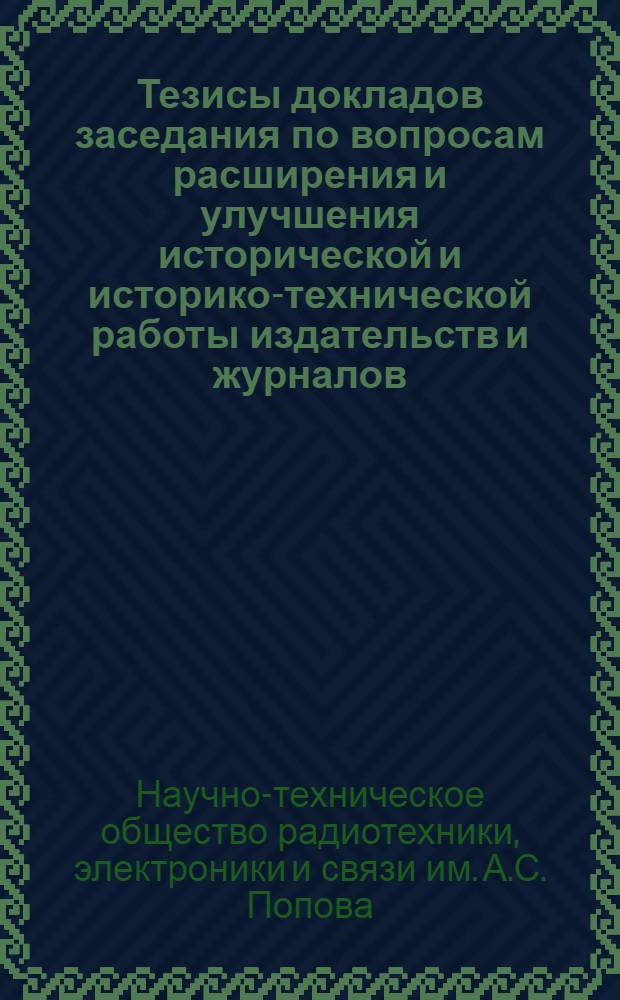 Тезисы докладов заседания по вопросам расширения и улучшения исторической и историко-технической работы издательств и журналов

Научно-техническое общество радиотехники, электроники и связи им. А.С. Попова